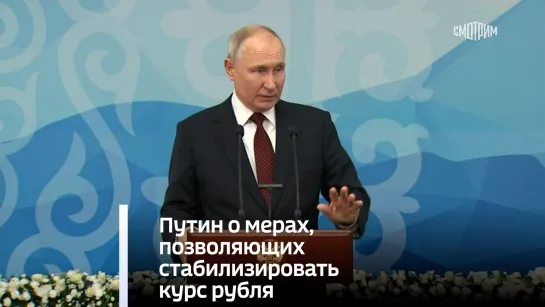 СМОТРИМ

Путин о мерах, позволяющих стабилизировать курс рубля